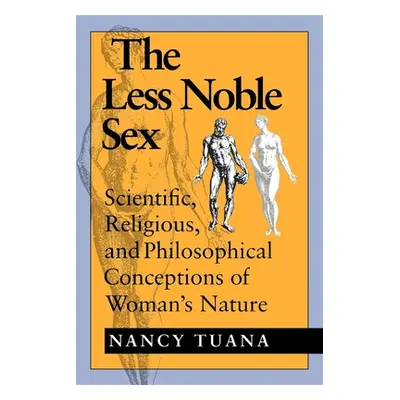 The Less Noble Sex

Scientific, Religious, and Philosophical Conceptions of Woman's Nature

NANCY TUANA